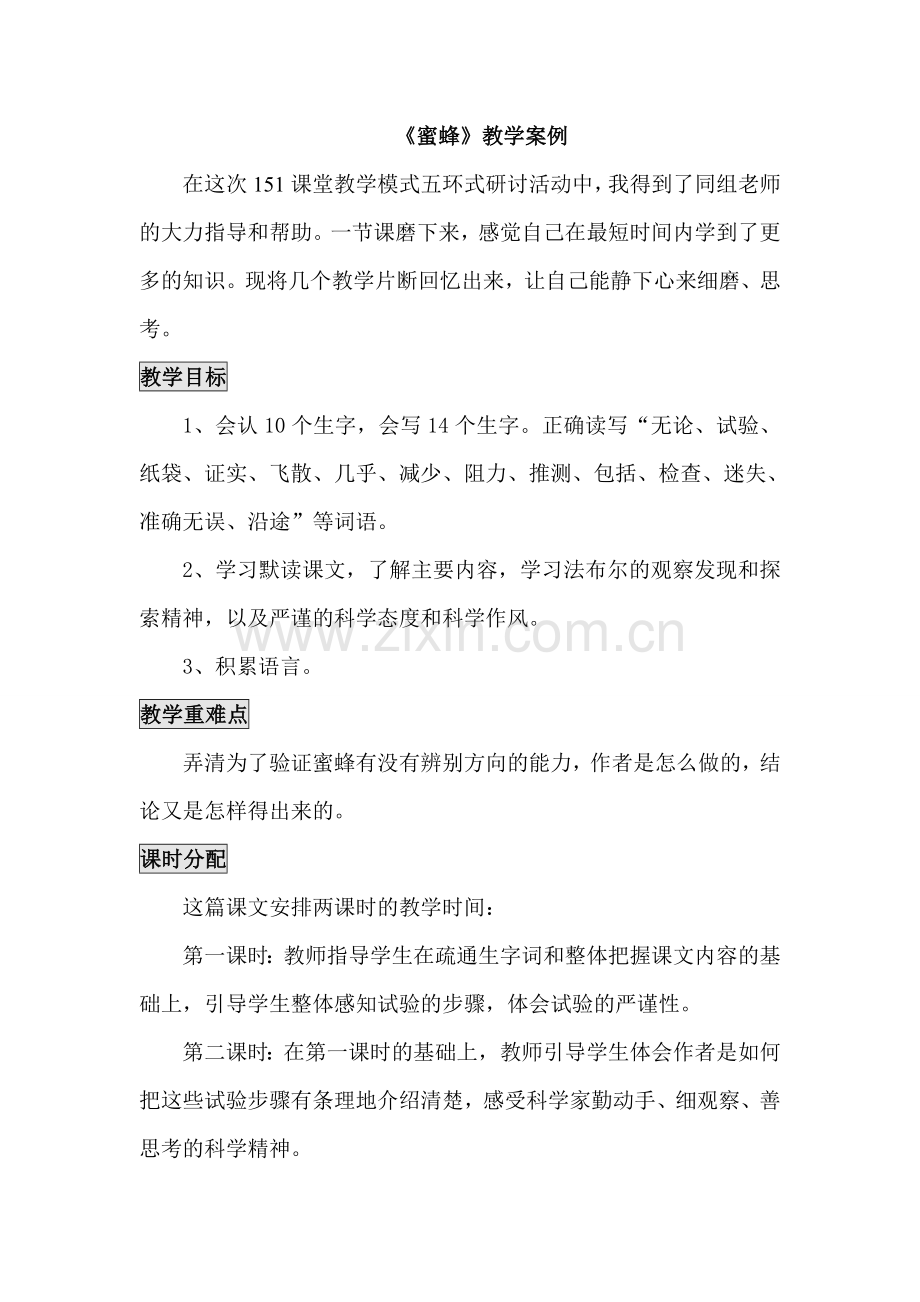 《蜜蜂》教学案例

在这次151课堂教学模式五环式研讨活动中，我得到了同组老师的大力指导和帮助。一节课磨下来，感觉自己在最短时间内学到了更多的知识。现将几个教学片断回忆出来，让自己能静下心来细磨、思考。

教学目标

1、会认10个生字，会写14个生字。正确读写“无论、试验、纸袋、证实、飞散、几乎、减少、阻力、推测、包括、检查、迷失、准确无误、沿途”等词语。

2、学习默读课文，了解主要内容，学习法布尔的观察发现和探索精神，以及严谨的科学态度和科学作风。

3、积累语言。

教学重难点

弄清为了验证蜜蜂有没有辨别方向的能力，作者是怎么做的，结论又是怎样得出来的。

课时分配

这篇课文安排两课时的教学时间：

第一课时：教师指导学生在疏通生字词和整体把握课文内容的基础上，引导学生整体感知试验的步骤，体会试验的严谨性。

第二课时：在第一课时的基础上，教师引导学生体会作者是如何把这些试验步骤有条理地介绍清楚，感受科学家勤动手、细观察、善思考的科学精神。

www.zixin.com.cn